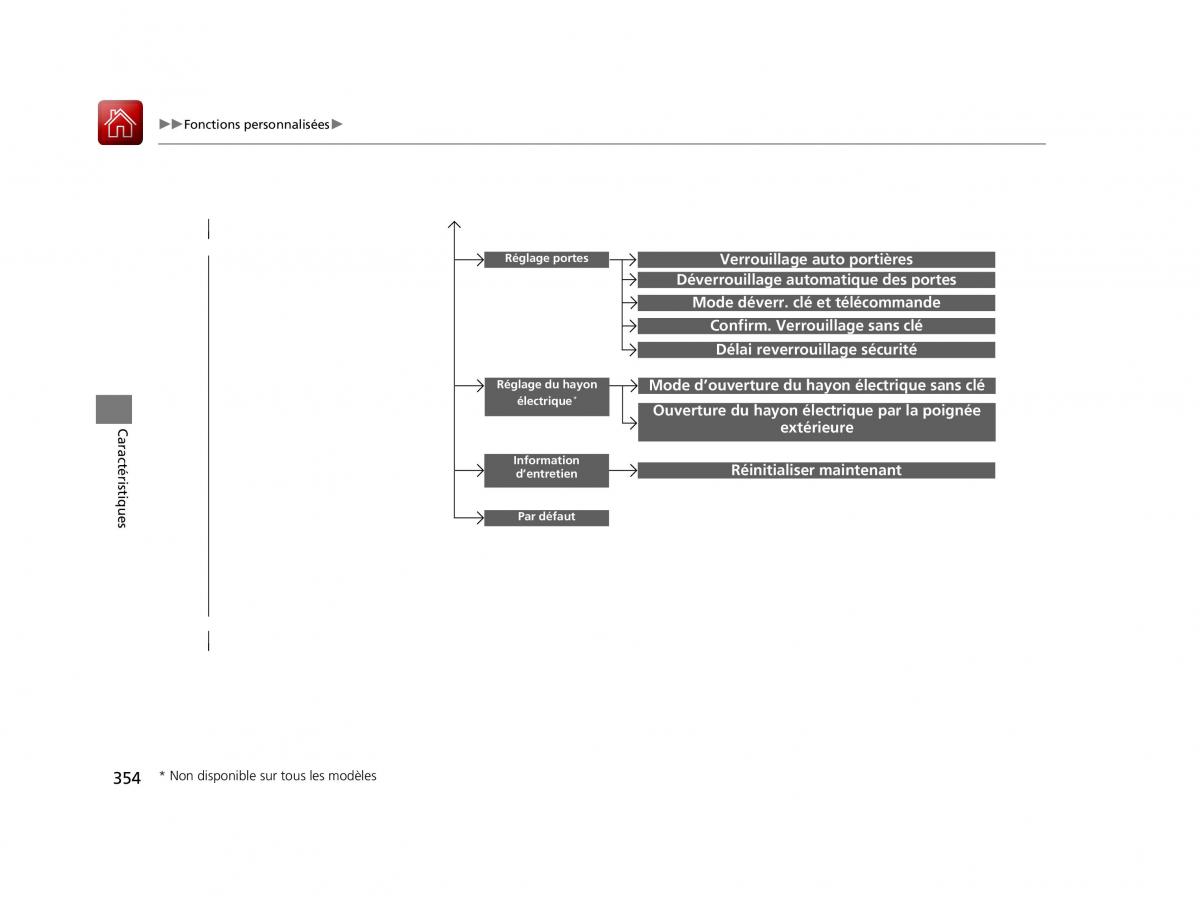 ▶▶Fonctions personnalisées▶

Réglage portes
Verrouillage auto portières
Déverrouillage automatique des portes
Mode déverr. clé et télécommande
Confirm. Verrouillage sans clé
Délai reverrouillage sécurité

Réglage du hayon électrique*
Mode d'ouverture du hayon électrique sans clé
Ouverture du hayon électrique par la poignée extérieure

Information d'entretien
Réinitialiser maintenant

Par défaut

Caractéristiques

354 * Non disponible sur tous les modèles